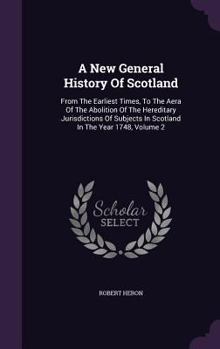 A New General History Of Scotland

From The Earliest Times, To The Aera Of The Abolition Of The Hereditary Jurisdictions Of Subjects In Scotland In The Year 1748, Volume 2

Scholar SELECT

ROBERT HERON